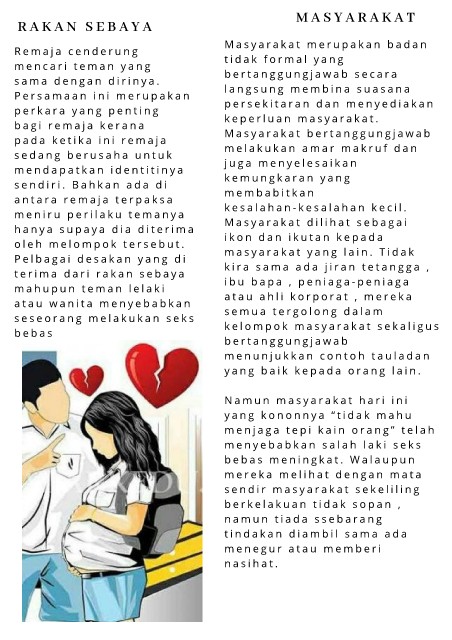 RAKAN SEBAYA

Remaja cenderung mencari teman yang sama dengan dirinya. Persamaan ini merupakan perkara yang penting bagi remaja kerana pada ketika ini remaja sedang berusaha untuk mendapatkan identitinya sendiri. Bahkan ada di antara remaja terpaksa meniru perilaku temanya hanya supaya dia diterima oleh melompok tersebut. Pelbagai desakan yang di terima dari rakan sebaya mahupun teman lelaki atau wanita menyebabkan seseorang melakukan seks bebas

MASYARAKAT

Masyarakat merupakan badan tidak formal yang bertanggungjawab secara langsung membina suasana persekitaran dan menyediakan keperluan masyarakat. Masyarakat bertanggungjawab melakukan amar makruf dan juga menyelesaikan kemungkaran yang membabitkan kesalahan-kesalahan kecil. Masyarakat dilihat sebagai ikon dan ikutan kepada masyarakat yang lain. Tidak kira sama ada jiran tetangga , ibu bapa , peniaga-peniaga atau ahli korporat , mereka semua tergolong dalam kelompok masyarakat sekaligus bertanggungjawab menunjukkan contoh tauladan yang baik kepada orang lain.

Namun masyarakat hari ini yang kononnya "tidak mahu menjaga tepi kain orang" telah menyebabkan salah laki seks bebas meningkat. Walaupun mereka melihat dengan mata sendir masyarakat sekeliling berkelakuan tidak sopan , namun tiada ssebarang tindakan diambil sama ada menegur atau memberi nasihat.